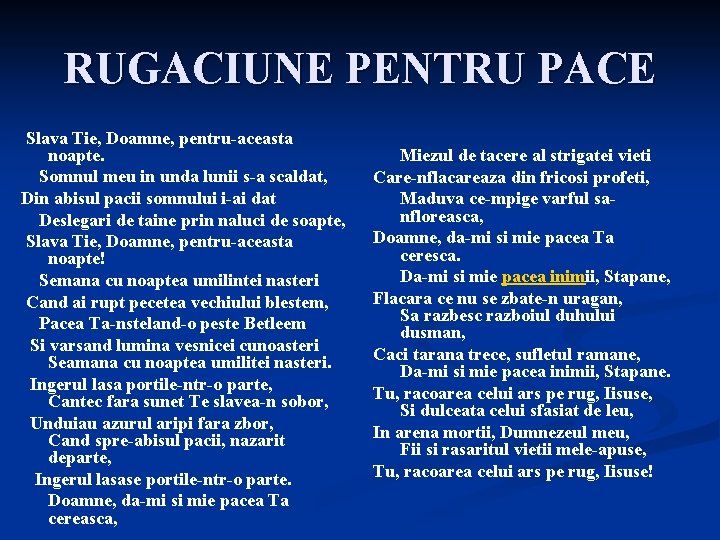 RUGACIUNE PENTRU PACE

Slava Tie, Doamne, pentru-aceasta noapte.
Somnul meu in unda lunii s-a scaldat,
Din abisul pacii somnului i-ai dat
Deslegari de taine prin naluci de soapte,
Slava Tie, Doamne, pentru-aceasta noapte!
Semana cu noaptea umilintei nasteri
Cand ai rupt pecetea vechiului blestem,
Pacea Ta-nsteland-o peste Betleem
Si varsand lumina vesnicei cunoasteri
Seamana cu noaptea umilitei nasteri.
Ingerul lasa portile-ntr-o parte,
Cantec fara sunet Te slavea-n sobor,
Unduiau azurul aripi fara zbor,
Cand spre-abisul pacii, nazarit departe,
Ingerul lasase portile-ntr-o parte.
Doamne, da-mi si mie pacea Ta cereasca,

Miezul de tacere al strigatei vieti
Care-nflacareaza din fricosi profeti,
Maduva ce-mpige varful sa-nfloreasca,
Doamne, da-mi si mie pacea Ta ceresca.
Da-mi si mie pacea inimii, Stapane,
Flacara ce nu se zbate-n uragan,
Sa razbesc razboiul duhului dusman,
Caci tarana trece, sufletul ramane,
Da-mi si mie pacea inimii, Stapane.
Tu, racoarea celui ars pe rug, Iisuse,
Si dulceata celui sfasiat de leu,
In arena mortii, Dumnezeul meu,
Fii si rasaritul vietii mele-apuse,
Tu, racoarea celui ars pe rug, Iisuse!